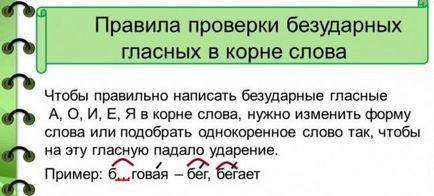 Правила проверки безударных гласных в корне слова

Чтобы правильно написать безударные гласные А, О, И, Е, Я в корне слова, нужно изменить форму слова или подобрать однокоренное слово так, чтобы на эту гласную падало ударение.

Пример: б…говая – бег, бегает